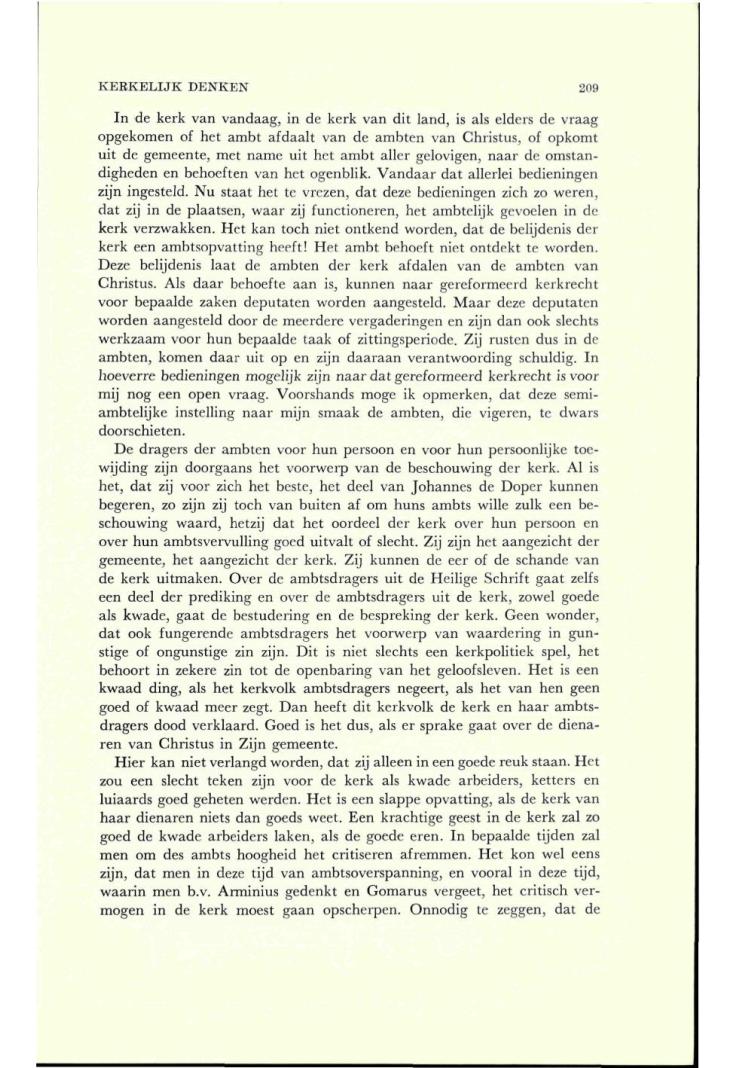 KERKELIJK DENKEN 209

In de kerk van vandaag, in de kerk van dit land, is als elders de vraag opgekomen of het ambt afdaalt van de ambten van Christus, of opkomt uit de gemeente, met name uit het ambt aller gelovigen, naar de omstandigheden en behoeften van het ogenblik. Vandaar dat allerlei bedieningen zijn ingesteld. Nu staat het te vrezen, dat deze bedieningen zich zo weren, dat zij in de plaatsen, waar zij functioneren, het ambtelijk gevoelen in de kerk verzwakken. Het kan toch niet ontkend worden, dat de belijdenis der kerk een ambtsopvatting heeft! Het ambt behoeft niet ontdekt te worden. Deze belijdenis laat de ambten der kerk afdalen van de ambten van Christus. Als daar behoefte aan is, kunnen naar gereformeerd kerkrecht voor bepaalde zaken deputaten worden aangesteld. Maar deze deputaten worden aangesteld door de meerdere vergaderingen en zijn dan ook slechts werkzaam voor hun bepaalde taak of zittingsperiode. Zij rusten dus in de ambten, komen daar uit op en zijn daaraan verantwoording schuldig. In hoeverre bedieningen mogelijk zijn naar dat gereformeerd kerkrecht is voor mij nog een open vraag. Voorshands moge ik opmerken, dat deze semi-ambtelijke instelling naar mijn smaak de ambten, die vigeren, te dwars doorschieten.

De dragers der ambten voor hun persoon en voor hun persoonlijke toewijding zijn doorgaans het voorwerp van de beschouwing der kerk. Al is het, dat zij voor zich het beste, het deel van Johannes de Doper kunnen begeren, zo zijn zij toch van buiten af om huns ambts wille zulk een beschouwing waard, hetzij dat het oordeel der kerk over hun persoon en over hun ambtsvervulling goed uitvalt of slecht. Zij zijn het aangezicht der gemeente, het aangezicht der kerk. Zij kunnen de eer of de schande van de kerk uitmaken. Over de ambtsdragers uit de Heilige Schrift gaat zelfs een deel der prediking en over de ambtsdragers uit de kerk, zowel goede als kwade, gaat de bestudering en de bespreking der kerk. Geen wonder, dat ook fungerende ambtsdragers het voorwerp van waardering in gunstige of ongunstige zin zijn. Dit is niet slechts een kerkpolitiek spel, het behoort in zekere zin tot de openbaring van het geloofsleven. Het is een kwaad ding, als het kerkvolk ambtsdragers negeert, als het van hen geen goed of kwaad meer zegt. Dan heeft dit kerkvolk de kerk en haar ambtsdragers dood verklaard. Goed is het dus, als er sprake gaat over de dienaren van Christus in Zijn gemeente.

Hier kan niet verlangd worden, dat zij alleen in een goede reuk staan. Het zou een slecht teken zijn voor de kerk als kwade arbeiders, ketters en luiaards goed geheten werden. Het is een slappe opvatting, als de kerk van haar dienaren niets dan goeds weet. Een krachtige geest in de kerk zal zo goed de kwade arbeiders laken, als de goede eren. In bepaalde tijden zal men om des ambts hoogheid het critiseren afremmen. Het kon wel eens zijn, dat men in deze tijd van ambtsoverspanning, en vooral in deze tijd, waarin men b.v. Arminius gedenkt en Gomarus vergeet, het critisch vermogen in de kerk moest gaan opscherpen. Onnodig te zeggen, dat de